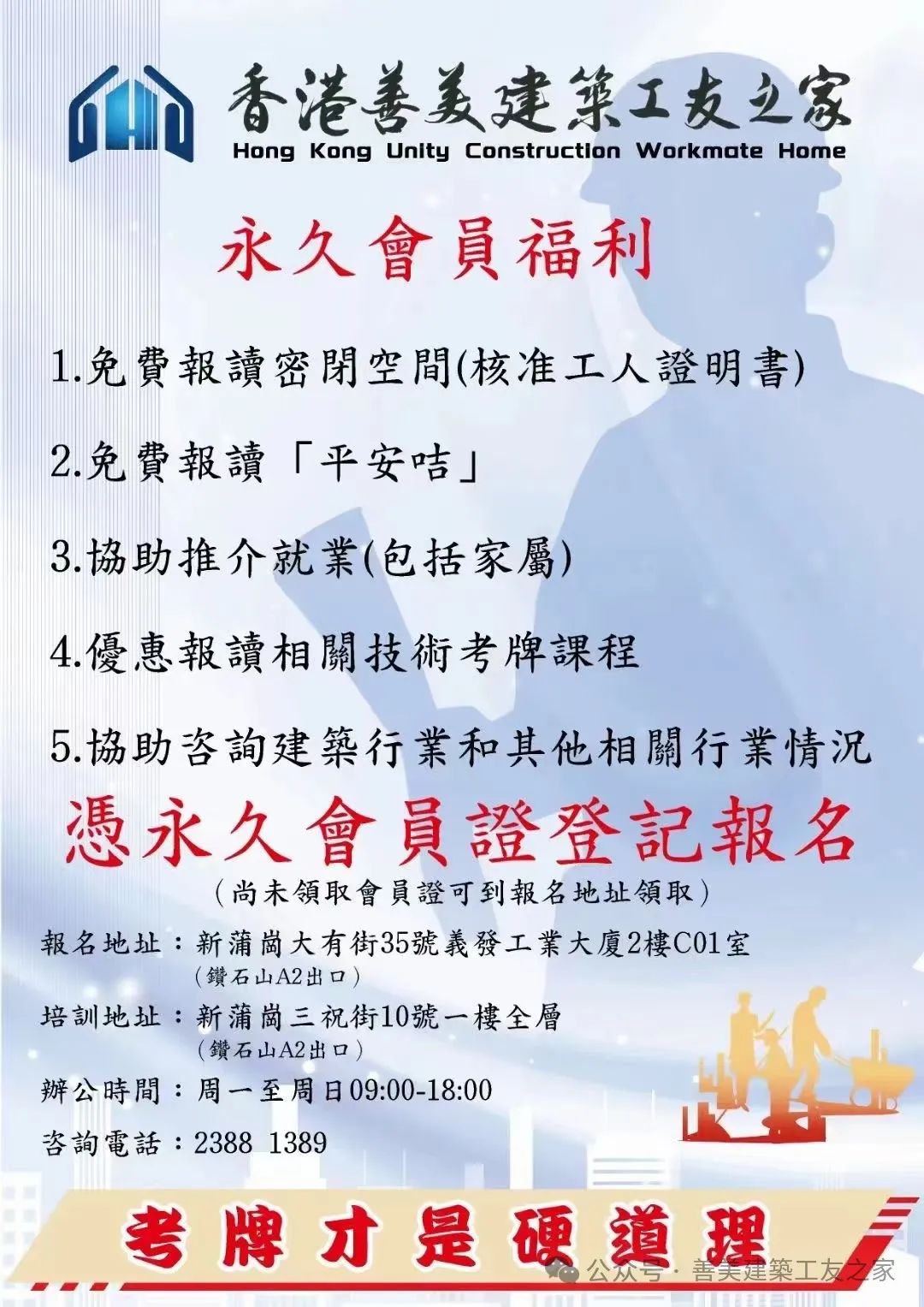 香港善美建築工友之家
Hong Kong Unity Construction Workmate Home

永久會員福利

1.免費報讀密閉空間(核准工人證明書)

2.免費報讀「平安咭」

3.協助推介就業(包括家屬)

4.優惠報讀相關技術考牌課程

5.協助咨詢建築行業和其他相關行業情況

憑永久會員證登記報名
（尚未領取會員證可到報名地址領取）

報名地址：新蒲崗大有街35號義發工業大廈2樓C01室
（鑽石山A2出口）

培訓地址：新蒲崗三祝街10號一樓全層
（鑽石山A2出口）

辦公時間：周一至周日09:00-18:00

咨詢電話：2388 1389

考牌才是硬道理

公众号 · 善美建築工友之家